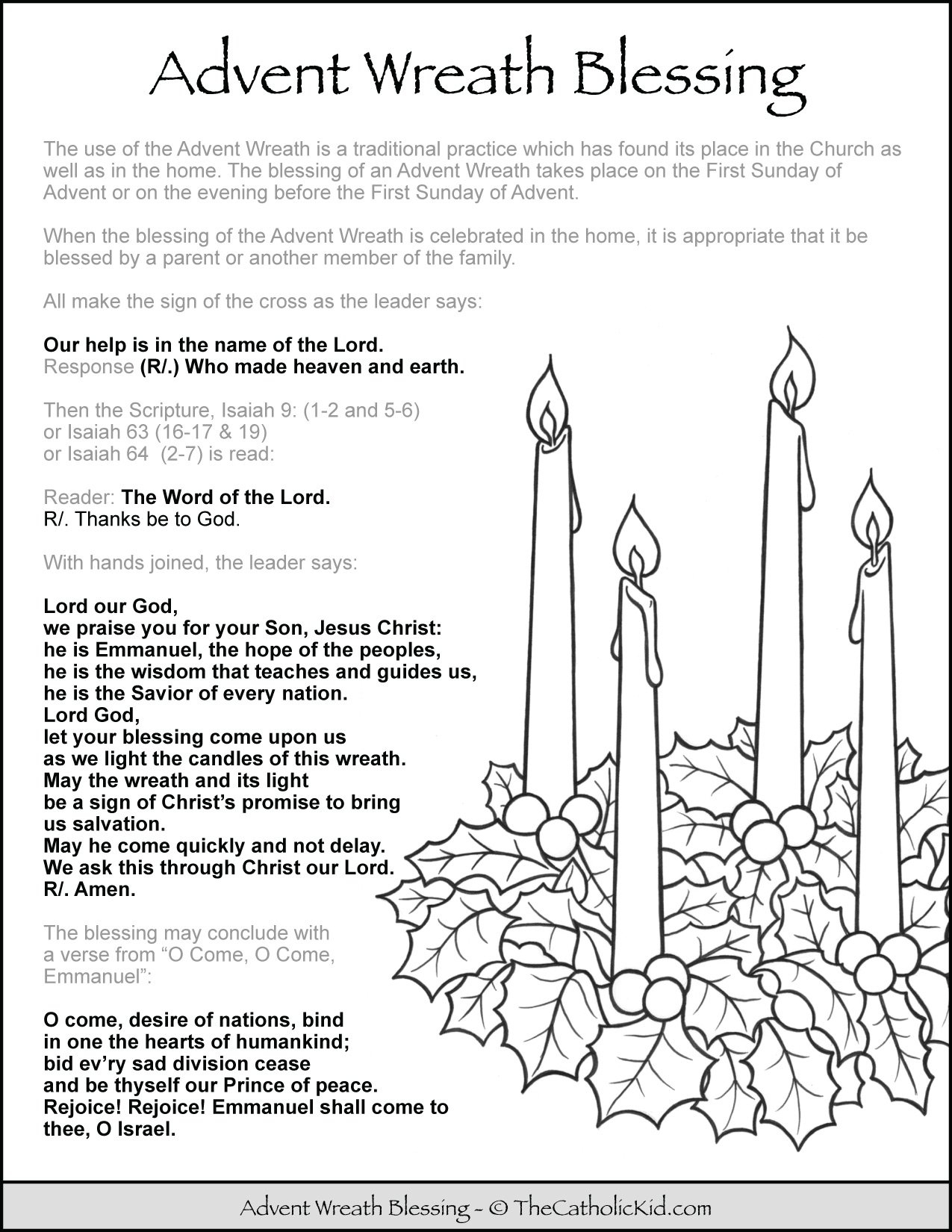 Advent Wreath Blessing

The use of the Advent Wreath is a traditional practice which has found its place in the Church as well as in the home. The blessing of an Advent Wreath takes place on the First Sunday of Advent or on the evening before the First Sunday of Advent.

When the blessing of the Advent Wreath is celebrated in the home, it is appropriate that it be blessed by a parent or another member of the family.

All make the sign of the cross as the leader says:

Our help is in the name of the Lord.
Response (R/.) Who made heaven and earth.

Then the Scripture, Isaiah 9: (1-2 and 5-6)
or Isaiah 63 (16-17 & 19)
or Isaiah 64 (2-7) is read:

Reader: The Word of the Lord.
R/. Thanks be to God.

With hands joined, the leader says:

Lord our God,
we praise you for your Son, Jesus Christ:
he is Emmanuel, the hope of the peoples,
he is the wisdom that teaches and guides us,
he is the Savior of every nation.
Lord God,
let your blessing come upon us
as we light the candles of this wreath.
May the wreath and its light
be a sign of Christ's promise to bring
us salvation.
May he come quickly and not delay.
We ask this through Christ our Lord.
R/. Amen.

The blessing may conclude with a verse from "O Come, O Come, Emmanuel":

O come, desire of nations, bind
in one the hearts of humankind;
bid ev'ry sad division cease
and be thyself our Prince of peace.
Rejoice! Rejoice! Emmanuel shall come to thee, O Israel.

Advent Wreath Blessing ~ © TheCatholicKid.com